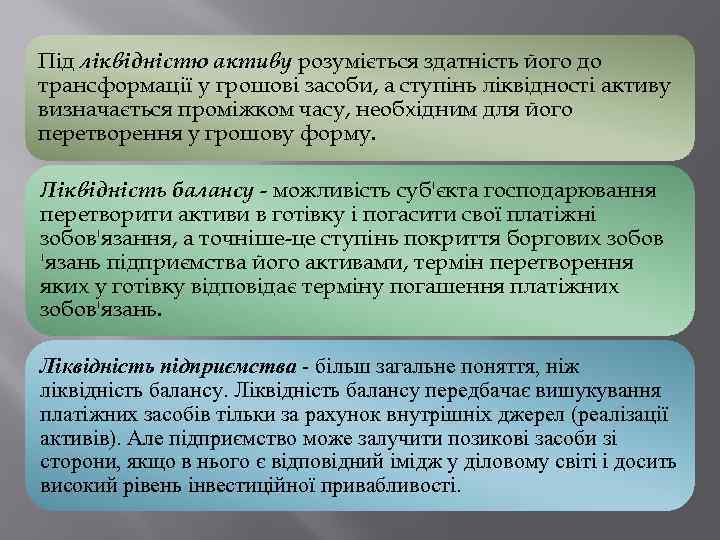 Під ліквідністю активу розуміється здатність його до трансформації у грошові засоби, а ступінь ліквідності активу визначається проміжком часу, необхідним для його перетворення у грошову форму.

Ліквідність балансу - можливість суб'єкта господарювання перетворити активи в готівку і погасити свої платіжні зобов'язання, а точніше-це ступінь покриття боргових зобов 'язань підприємства його активами, термін перетворення яких у готівку відповідає терміну погашення платіжних зобов'язань.

Ліквідність підприємства - більш загальне поняття, ніж ліквідність балансу. Ліквідність балансу передбачає вишукування платіжних засобів тільки за рахунок внутрішніх джерел (реалізації активів). Але підприємство може залучити позикові засоби зі сторони, якщо в нього є відповідний імідж у діловому світі і досить високий рівень інвестиційної привабливості.